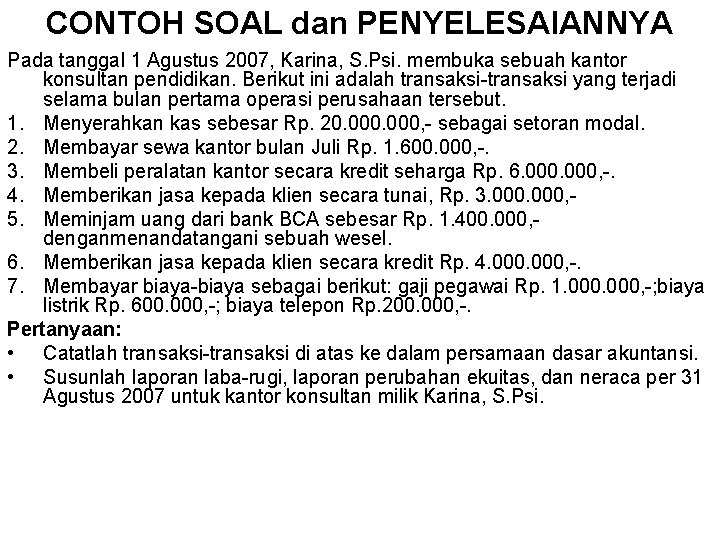 CONTOH SOAL dan PENYELESAIANNYA

Pada tanggal 1 Agustus 2007, Karina, S.Psi. membuka sebuah kantor konsultan pendidikan. Berikut ini adalah transaksi-transaksi yang terjadi selama bulan pertama operasi perusahaan tersebut.

1. Menyerahkan kas sebesar Rp. 20.000.000,- sebagai setoran modal.
2. Membayar sewa kantor bulan Juli Rp. 1.600.000,-.
3. Membeli peralatan kantor secara kredit seharga Rp. 6.000.000,-.
4. Memberikan jasa kepada klien secara tunai, Rp. 3.000.000,-
5. Meminjam uang dari bank BCA sebesar Rp. 1.400.000,- denganmenandatangani sebuah wesel.
6. Memberikan jasa kepada klien secara kredit Rp. 4.000.000,-.
7. Membayar biaya-biaya sebagai berikut: gaji pegawai Rp. 1.000.000,-;biaya listrik Rp. 600.000,-; biaya telepon Rp.200.000,-.

Pertanyaan:
• Catatlah transaksi-transaksi di atas ke dalam persamaan dasar akuntansi.
• Susunlah laporan laba-rugi, laporan perubahan ekuitas, dan neraca per 31 Agustus 2007 untuk kantor konsultan milik Karina, S.Psi.